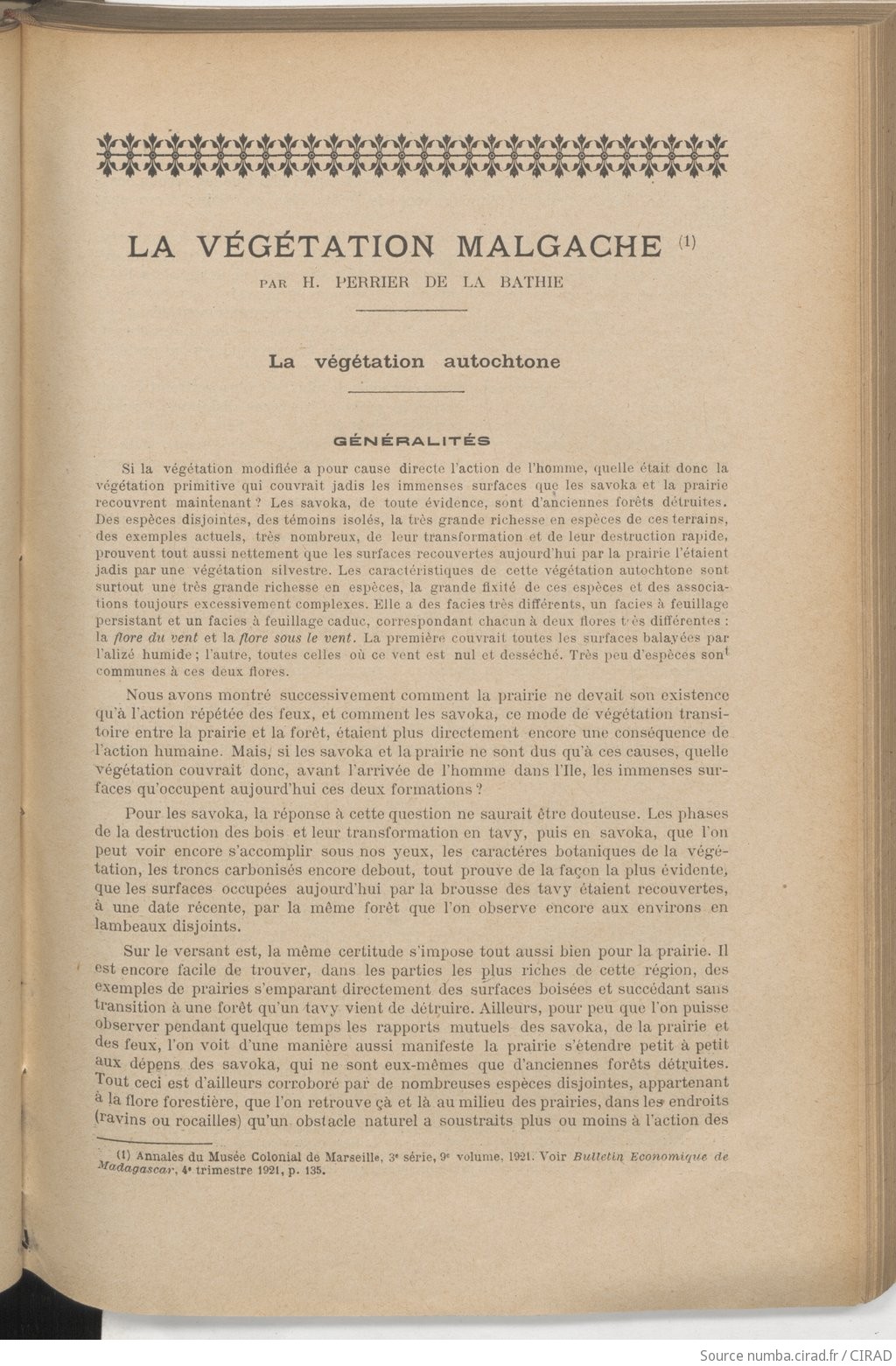 LA VÉGÉTATION MALGACHE (1)

PAR H. PERRIER DE LA BATHIE

La végétation autochtone

GÉNÉRALITÉS

Si la végétation modifiée a pour cause directe l'action de l'homme, quelle était donc la végétation primitive qui couvrait jadis les immenses surfaces que les savoka et la prairie recouvrent maintenant ? Les savoka, de toute évidence, sont d'anciennes forêts détruites. Des espèces disjointes, des témoins isolés, la très grande richesse en espèces de ces terrains, des exemples actuels, très nombreux, de leur transformation et de leur destruction rapide, prouvent tout aussi nettement que les surfaces recouvertes aujourd'hui par la prairie l'étaient jadis par une végétation silvestre. Les caractéristiques de cette végétation autochtone sont surtout une très grande richesse en espèces, la grande fixité de ces espèces et des associations toujours excessivement complexes. Elle a des facies très différents, un facies à feuillage persistant et un facies à feuillage caduc, correspondant chacun à deux flores très différentes : la flore du vent et la flore sous le vent. La première couvrait toutes les surfaces balayées par l'alizé humide ; l'autre, toutes celles où ce vent est nul et desséché. Très peu d'espèces sont communes à ces deux flores.

Nous avons montré successivement comment la prairie ne devait son existence qu'à l'action répétée des feux, et comment les savoka, ce mode de végétation transitoire entre la prairie et la forêt, étaient plus directement encore une conséquence de l'action humaine. Mais, si les savoka et la prairie ne sont dus qu'à ces causes, quelle végétation couvrait donc, avant l'arrivée de l'homme dans l'Ile, les immenses surfaces qu'occupent aujourd'hui ces deux formations ?

Pour les savoka, la réponse à cette question ne saurait être douteuse. Les phases de la destruction des bois et leur transformation en tavy, puis en savoka, que l'on peut voir encore s'accomplir sous nos yeux, les caractères botaniques de la végétation, les troncs carbonisés encore debout, tout prouve de la façon la plus évidente, que les surfaces occupées aujourd'hui par la brousse des tavy étaient recouvertes, à une date récente, par la même forêt que l'on observe encore aux environs en lambeaux disjoints.

Sur le versant est, la même certitude s'impose tout aussi bien pour la prairie. Il est encore facile de trouver, dans les parties les plus riches de cette région, des exemples de prairies s'emparant directement des surfaces boisées et succédant sans transition à une forêt qu'un tavy vient de détruire. Ailleurs, pour peu que l'on puisse observer pendant quelque temps les rapports mutuels des savoka, de la prairie et des feux, l'on voit d'une manière aussi manifeste la prairie s'étendre petit à petit aux dépens des savoka, qui ne sont eux-mêmes que d'anciennes forêts détruites. Tout ceci est d'ailleurs corroboré par de nombreuses espèces disjointes, appartenant à la flore forestière, que l'on retrouve çà et là au milieu des prairies, dans les endroits (ravins ou rocailles) qu'un obstacle naturel a soustraits plus ou moins à l'action des

(1) Annales du Musée Colonial de Marseille, 3e série, 9e volume, 1921. Voir Bulletin Economique de Madagascar, 4e trimestre 1921, p. 135.

Source numba.cirad.fr / CIRAD